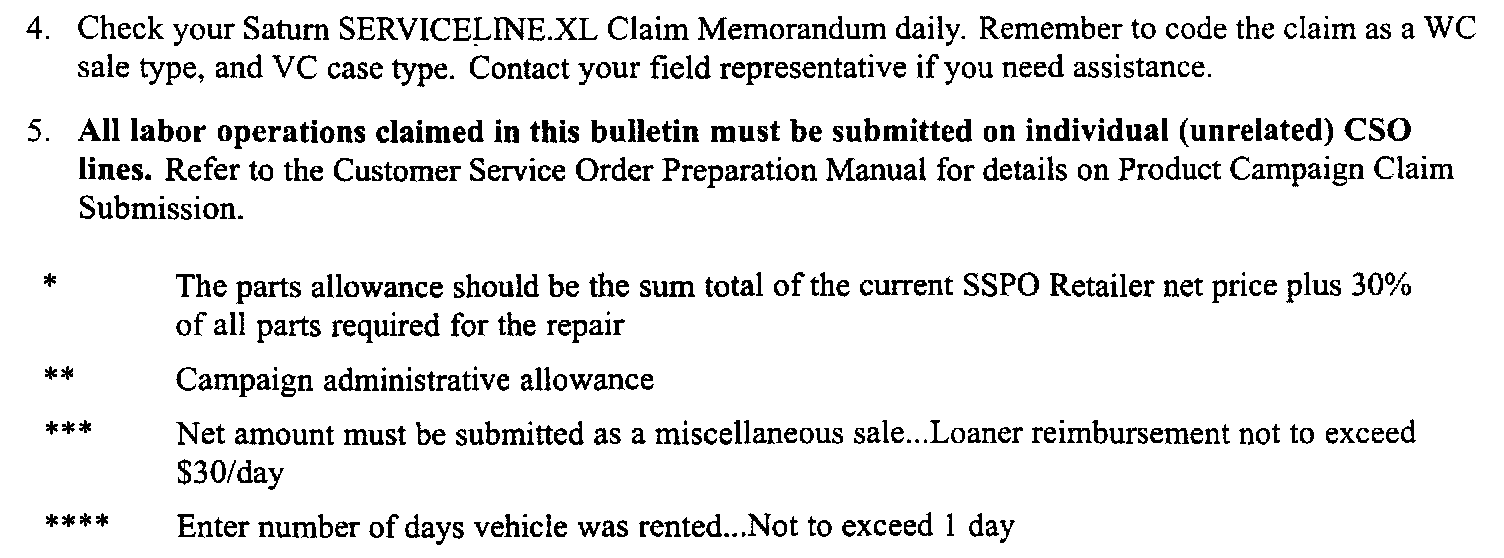 4. Check your Saturn SERVICELINE.XL Claim Memorandum daily. Remember to code the claim as a WC sale type, and VC case type. Contact your field representative if you need assistance.

5. All labor operations claimed in this bulletin must be submitted on individual (unrelated) CSO lines. Refer to the Customer Service Order Preparation Manual for details on Product Campaign Claim Submission.

* The parts allowance should be the sum total of the current SSPO Retailer net price plus 30% of all parts required for the repair

** Campaign administrative allowance

*** Net amount must be submitted as a miscellaneous sale...Loaner reimbursement not to exceed $30/day

**** Enter number of days vehicle was rented...Not to exceed 1 day